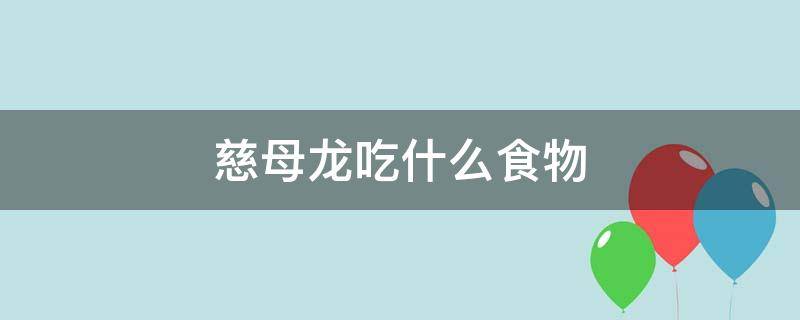 慈母龙吃什么食物